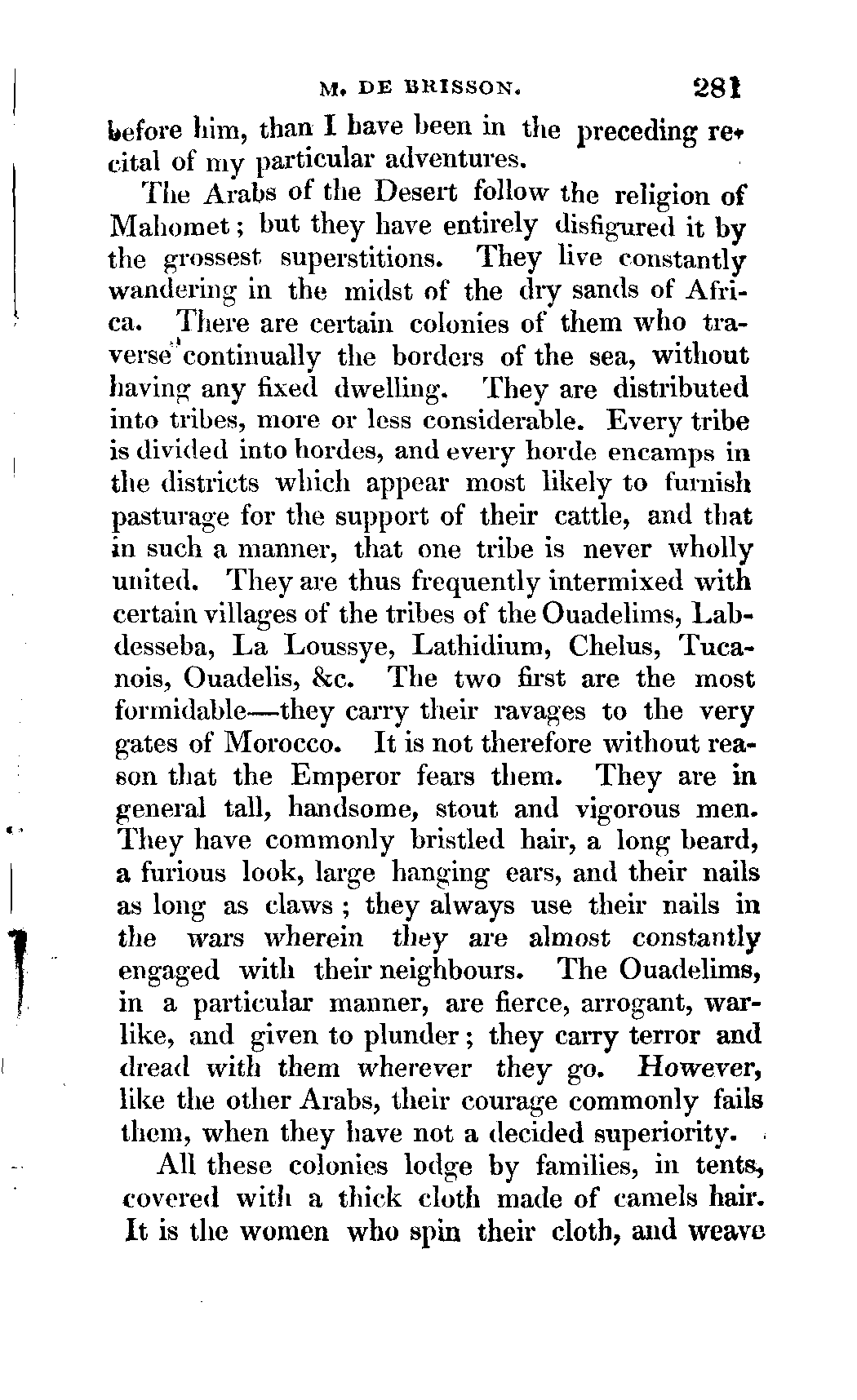 M. DE BRISSON. 281

before him, than I have been in the preceding recital of my particular adventures.

The Arabs of the Desert follow the religion of Mahomet; but they have entirely disfigured it by the grossest superstitions. They live constantly wandering in the midst of the dry sands of Africa. There are certain colonies of them who traverse continually the borders of the sea, without having any fixed dwelling. They are distributed into tribes, more or less considerable. Every tribe is divided into hordes, and every horde encamps in the districts which appear most likely to furnish pasturage for the support of their cattle, and that in such a manner, that one tribe is never wholly united. They are thus frequently intermixed with certain villages of the tribes of the Ouadelims, Labdesseba, La Loussye, Lathidium, Chelus, Tucanois, Ouadelis, &c. The two first are the most formidable—they carry their ravages to the very gates of Morocco. It is not therefore without reason that the Emperor fears them. They are in general tall, handsome, stout and vigorous men. They have commonly bristled hair, a long beard, a furious look, large hanging ears, and their nails as long as claws; they always use their nails in the wars wherein they are almost constantly engaged with their neighbours. The Ouadelims, in a particular manner, are fierce, arrogant, warlike, and given to plunder; they carry terror and dread with them wherever they go. However, like the other Arabs, their courage commonly fails them, when they have not a decided superiority.

All these colonies lodge by families, in tents, covered with a thick cloth made of camels hair. It is the women who spin their cloth, and weave